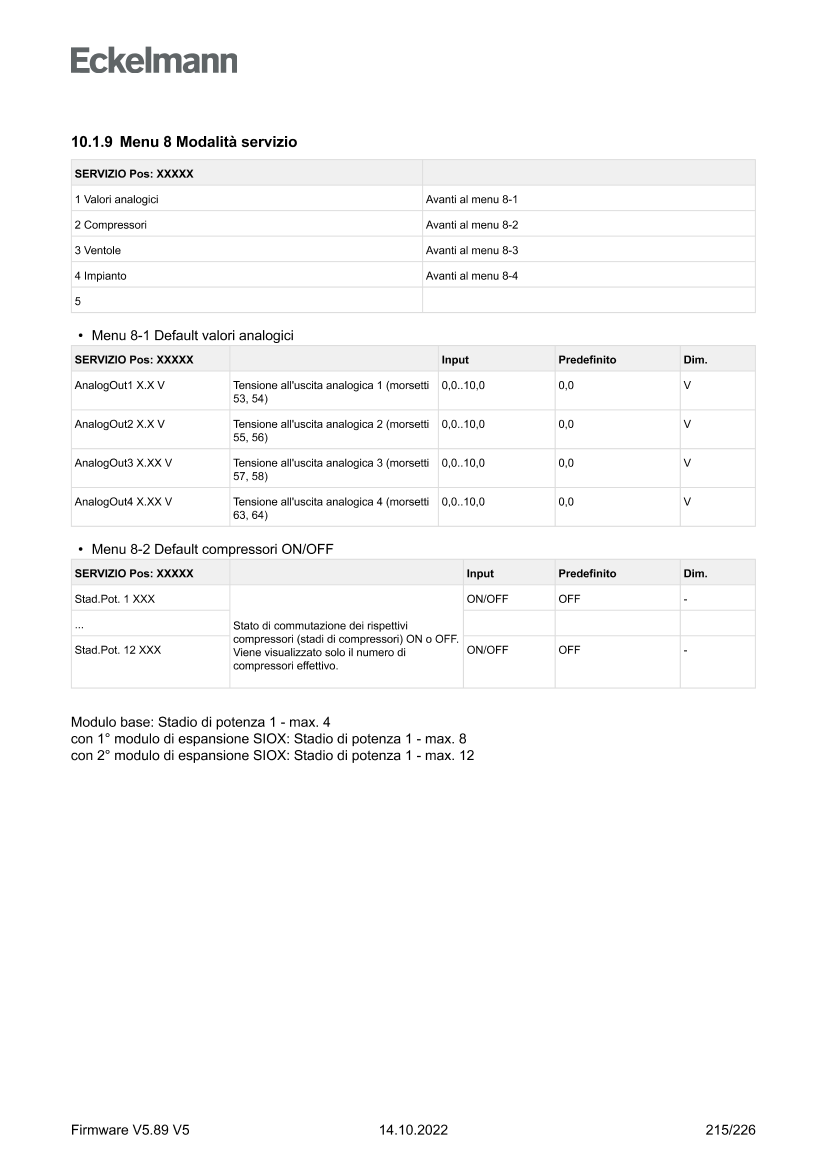 Eckelmann

10.1.9 Menu 8 Modalità servizio

| SERVIZIO Pos: XXXXX | |
|---|---|
| 1 Valori analogici | Avanti al menu 8-1 |
| 2 Compressori | Avanti al menu 8-2 |
| 3 Ventole | Avanti al menu 8-3 |
| 4 Impianto | Avanti al menu 8-4 |
| 5 | |

• Menu 8-1 Default valori analogici

| SERVIZIO Pos: XXXXX | | Input | Predefinito | Dim. |
|---|---|---|---|---|
| AnalogOut1 X.X V | Tensione all'uscita analogica 1 (morsetti 53, 54) | 0,0..10,0 | 0,0 | V |
| AnalogOut2 X.X V | Tensione all'uscita analogica 2 (morsetti 55, 56) | 0,0..10,0 | 0,0 | V |
| AnalogOut3 X.XX V | Tensione all'uscita analogica 3 (morsetti 57, 58) | 0,0..10,0 | 0,0 | V |
| AnalogOut4 X.XX V | Tensione all'uscita analogica 4 (morsetti 63, 64) | 0,0..10,0 | 0,0 | V |

• Menu 8-2 Default compressori ON/OFF

| SERVIZIO Pos: XXXXX | | Input | Predefinito | Dim. |
|---|---|---|---|---|
| Stad.Pot. 1 XXX | Stato di commutazione dei rispettivi compressori (stadi di compressori) ON o OFF. Viene visualizzato solo il numero di compressori effettivo. | ON/OFF | OFF | - |
| ... | | | | |
| Stad.Pot. 12 XXX | | ON/OFF | OFF | - |

Modulo base: Stadio di potenza 1 - max. 4
con 1° modulo di espansione SIOX: Stadio di potenza 1 - max. 8
con 2° modulo di espansione SIOX: Stadio di potenza 1 - max. 12

Firmware V5.89 V5 14.10.2022 215/226